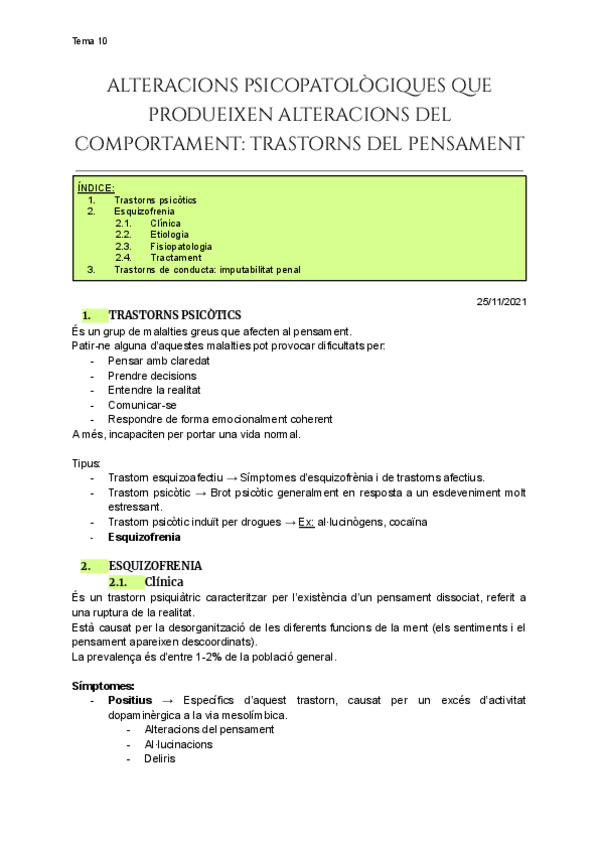 Tema 10

ALTERACIONS PSICOPATOLÒGIQUES QUE PRODUEIXEN ALTERACIONS DEL COMPORTAMENT: TRASTORNS DEL PENSAMENT

ÍNDICE:
1. Trastorns psicòtics
2. Esquizofrenia
2.1. Clínica
2.2. Etiologia
2.3. Fisiopatologia
2.4. Tractament
3. Trastorns de conducta: imputabilitat penal

25/11/2021

1. TRASTORNS PSICÒTICS

És un grup de malalties greus que afecten al pensament.
Patir-ne alguna d'aquestes malalties pot provocar dificultats per:
- Pensar amb claredat
- Prendre decisions
- Entendre la realitat
- Comunicar-se
- Respondre de forma emocionalment coherent
A més, incapaciten per portar una vida normal.

Tipus:
- Trastorn esquizoafectiu → Símptomes d'esquizofrènia i de trastorns afectius.
- Trastorn psicòtic → Brot psicòtic generalment en resposta a un esdeveniment molt estressant.
- Trastorn psicòtic induït per drogues → Ex: al·lucinògens, cocaïna
- Esquizofrenia

2. ESQUIZOFRENIA

2.1. Clínica

És un trastorn psiquiàtric caracteritzar per l'existència d'un pensament dissociat, referit a una ruptura de la realitat.
Està causat per la desorganització de les diferents funcions de la ment (els sentiments i el pensament apareixen descoordinats).
La prevalença és d'entre 1-2% de la població general.

Símptomes:
- Positius → Específics d'aquest trastorn, causat per un excés d'activitat dopaminèrgica a la via mesolímbica.
  - Alteracions del pensament
  - Al·lucinacions
  - Deliris